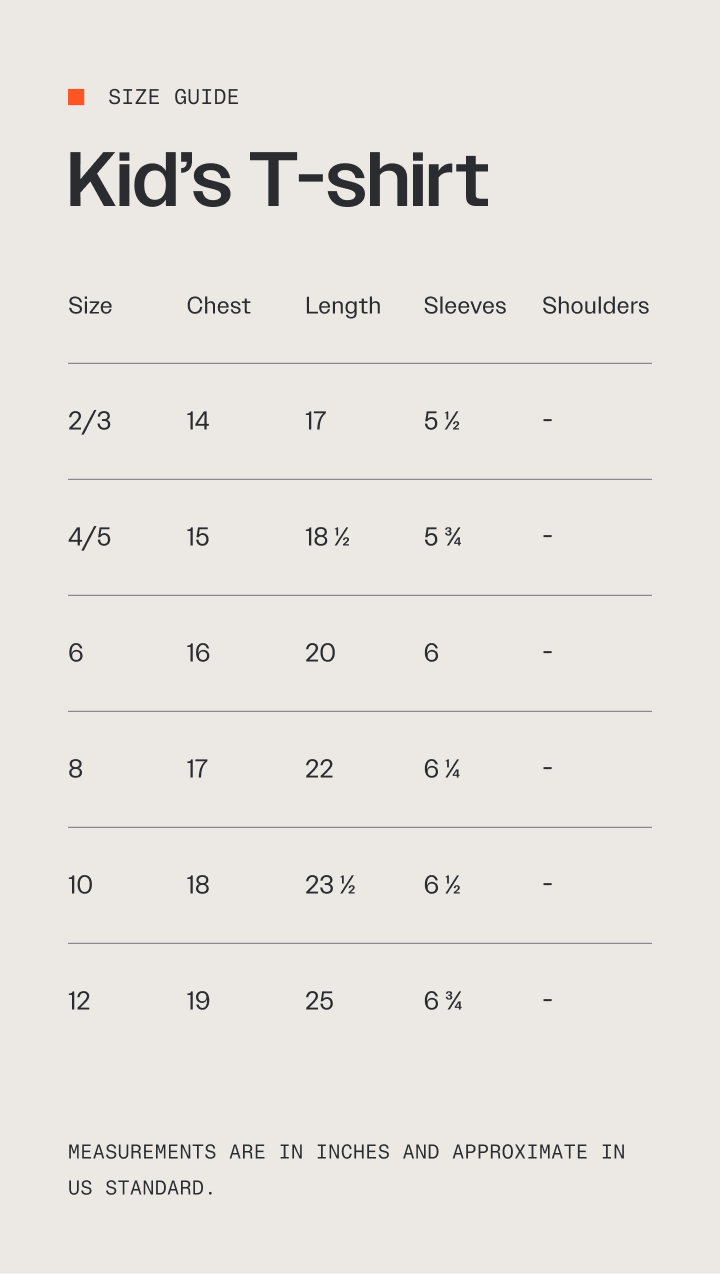 SIZE GUIDE

Kid's T-shirt

| Size | Chest | Length | Sleeves | Shoulders |
|---|---|---|---|---|
| 2/3 | 14 | 17 | 5 ½ | - |
| 4/5 | 15 | 18 ½ | 5 ¾ | - |
| 6 | 16 | 20 | 6 | - |
| 8 | 17 | 22 | 6 ¼ | - |
| 10 | 18 | 23 ½ | 6 ½ | - |
| 12 | 19 | 25 | 6 ¾ | - |

MEASUREMENTS ARE IN INCHES AND APPROXIMATE IN US STANDARD.